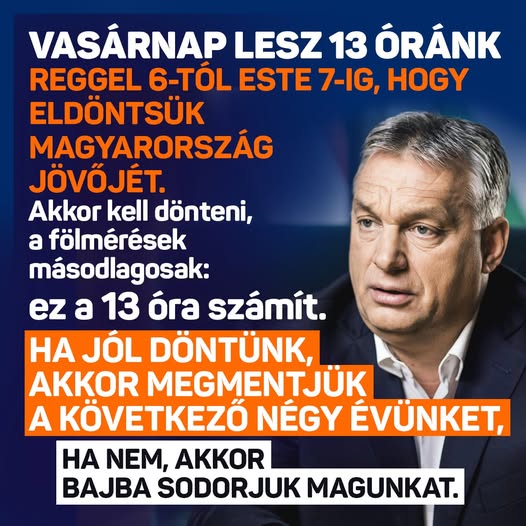 VASÁRNAP LESZ 13 ÓRÁNK

REGGEL 6-TÓL ESTE 7-IG, HOGY ELDÖNTSÜK MAGYARORSZÁG JÖVŐJÉT.

Akkor kell dönteni, a fölmérések másodlagosak:

ez a 13 óra számít.

HA JÓL DÖNTÜNK, AKKOR MEGMENTJÜK A KÖVETKEZŐ NÉGY ÉVÜNKET,

HA NEM, AKKOR BAJBA SODORJUK MAGUNKAT.